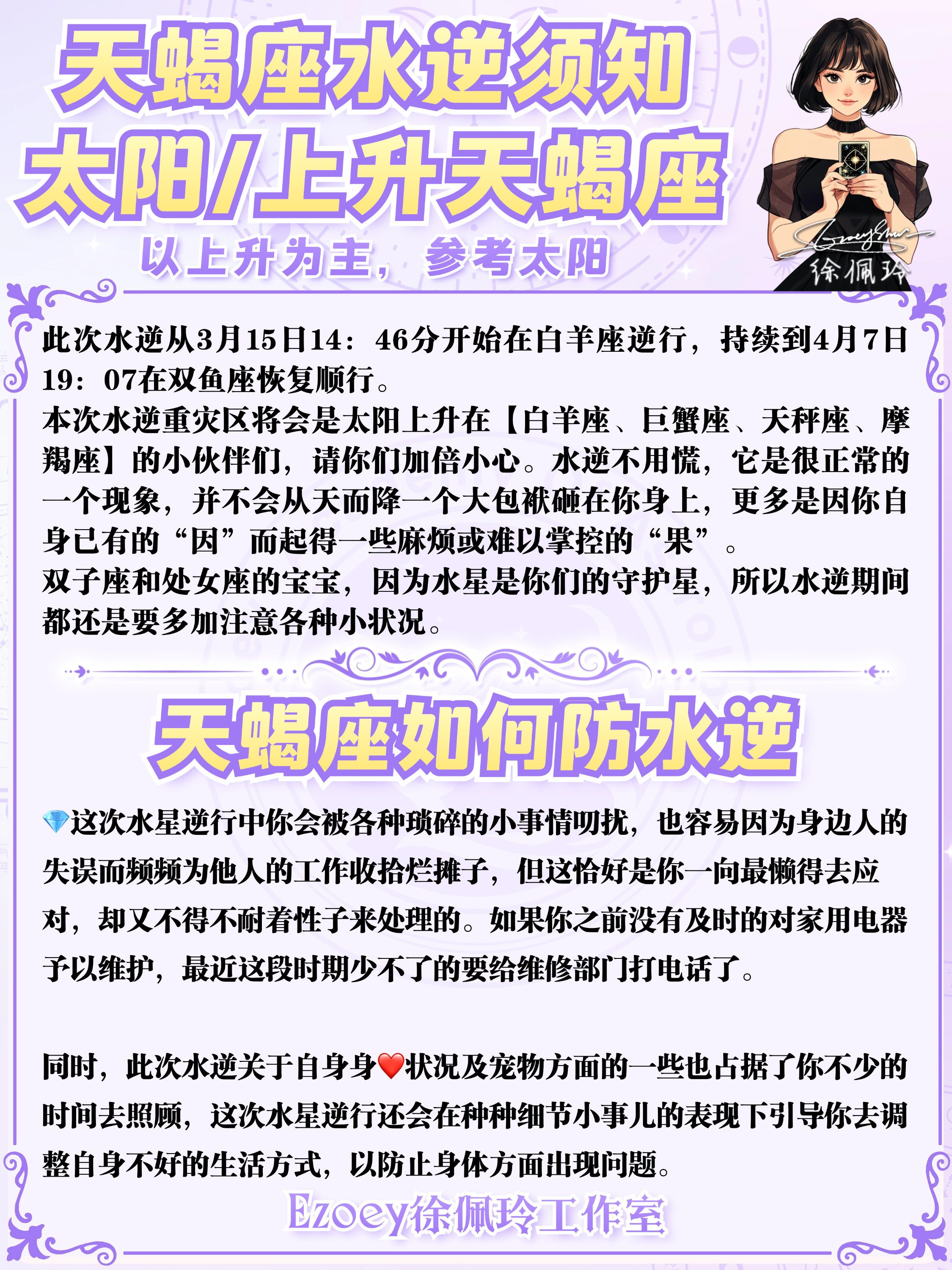 天蝎座水逆须知
太阳/上升天蝎座

以上升为主，参考太阳

Ezoey Shu
徐佩玲

此次水逆从3月15日14：46分开始在白羊座逆行，持续到4月7日19：07在双鱼座恢复顺行。
本次水逆重灾区将会是太阳上升在【白羊座、巨蟹座、天秤座、摩羯座】的小伙伴们，请你们加倍小心。水逆不用慌，它是很正常的一个现象，并不会从天而降一个大包袱砸在你身上，更多是因你自身已有的“因”而起得一些麻烦或难以掌控的“果”。
双子座和处女座的宝宝，因为水星是你们的守护星，所以水逆期间都还是要多加注意各种小状况。

天蝎座如何防水逆

💎这次水星逆行中你会被各种琐碎的小事情叨扰，也容易因为身边人的失误而频频为他人的工作收拾烂摊子，但这恰好是你一向最懒得去应对，却又不得不耐着性子来处理的。如果你之前没有及时的对家用电器予以维护，最近这段时期少不了的要给维修部门打电话了。

同时，此次水逆关于自身身❤️状况及宠物方面的一些也占据了你不少的时间去照顾，这次水星逆行还会在种种细节小事儿的表现下引导你去调整自身不好的生活方式，以防止身体方面出现问题。

Ezoey徐佩玲工作室